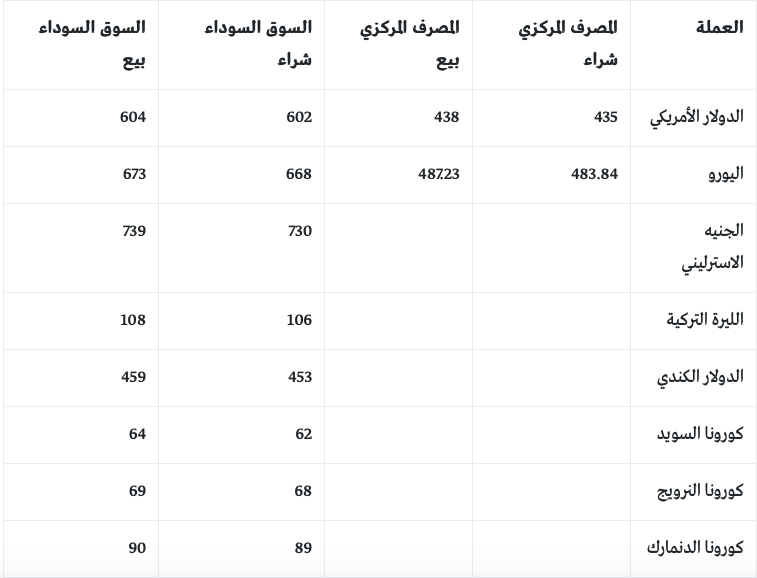 | العملة | المصرف المركزي شراء | المصرف المركزي بيع | السوق السوداء شراء | السوق السوداء بيع |
|---|---|---|---|---|
| الدولار الأمريكي | 435 | 438 | 602 | 604 |
| اليورو | 483.84 | 487.23 | 668 | 673 |
| الجنيه الاسترليني | | | 730 | 739 |
| الليرة التركية | | | 106 | 108 |
| الدولار الكندي | | | 453 | 459 |
| كورونا السويد | | | 62 | 64 |
| كورونا النرويج | | | 68 | 69 |
| كورونا الدنمارك | | | 89 | 90 |